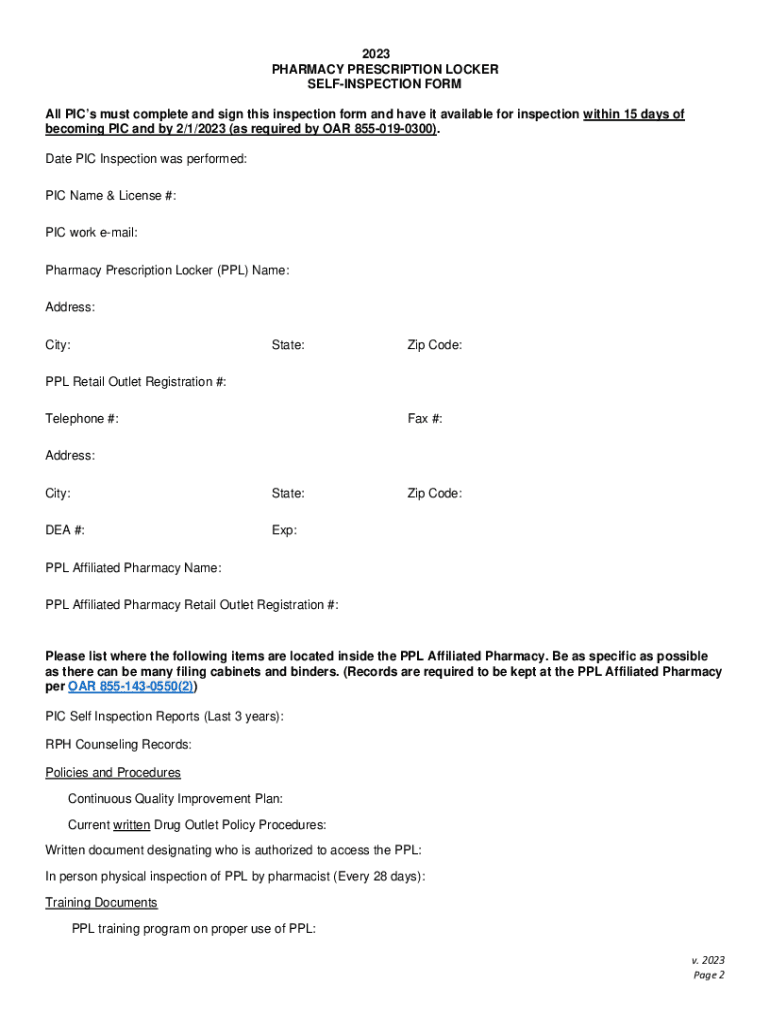 2023
PHARMACY PRESCRIPTION LOCKER
SELF-INSPECTION FORM

All PIC's must complete and sign this inspection form and have it available for inspection within 15 days of becoming PIC and by 2/1/2023 (as required by OAR 855-019-0300).

Date PIC Inspection was performed:

PIC Name & License #:

PIC work e-mail:

Pharmacy Prescription Locker (PPL) Name:

Address:

City: State: Zip Code:

PPL Retail Outlet Registration #:

Telephone #: Fax #:

Address:

City: State: Zip Code:

DEA #: Exp:

PPL Affiliated Pharmacy Name:

PPL Affiliated Pharmacy Retail Outlet Registration #:

Please list where the following items are located inside the PPL Affiliated Pharmacy. Be as specific as possible as there can be many filing cabinets and binders. (Records are required to be kept at the PPL Affiliated Pharmacy per OAR 855-143-0550(2))

PIC Self Inspection Reports (Last 3 years):

RPH Counseling Records:

Policies and Procedures

Continuous Quality Improvement Plan:

Current written Drug Outlet Policy Procedures:

Written document designating who is authorized to access the PPL:

In person physical inspection of PPL by pharmacist (Every 28 days):

Training Documents

PPL training program on proper use of PPL:

v. 2023
Page 2